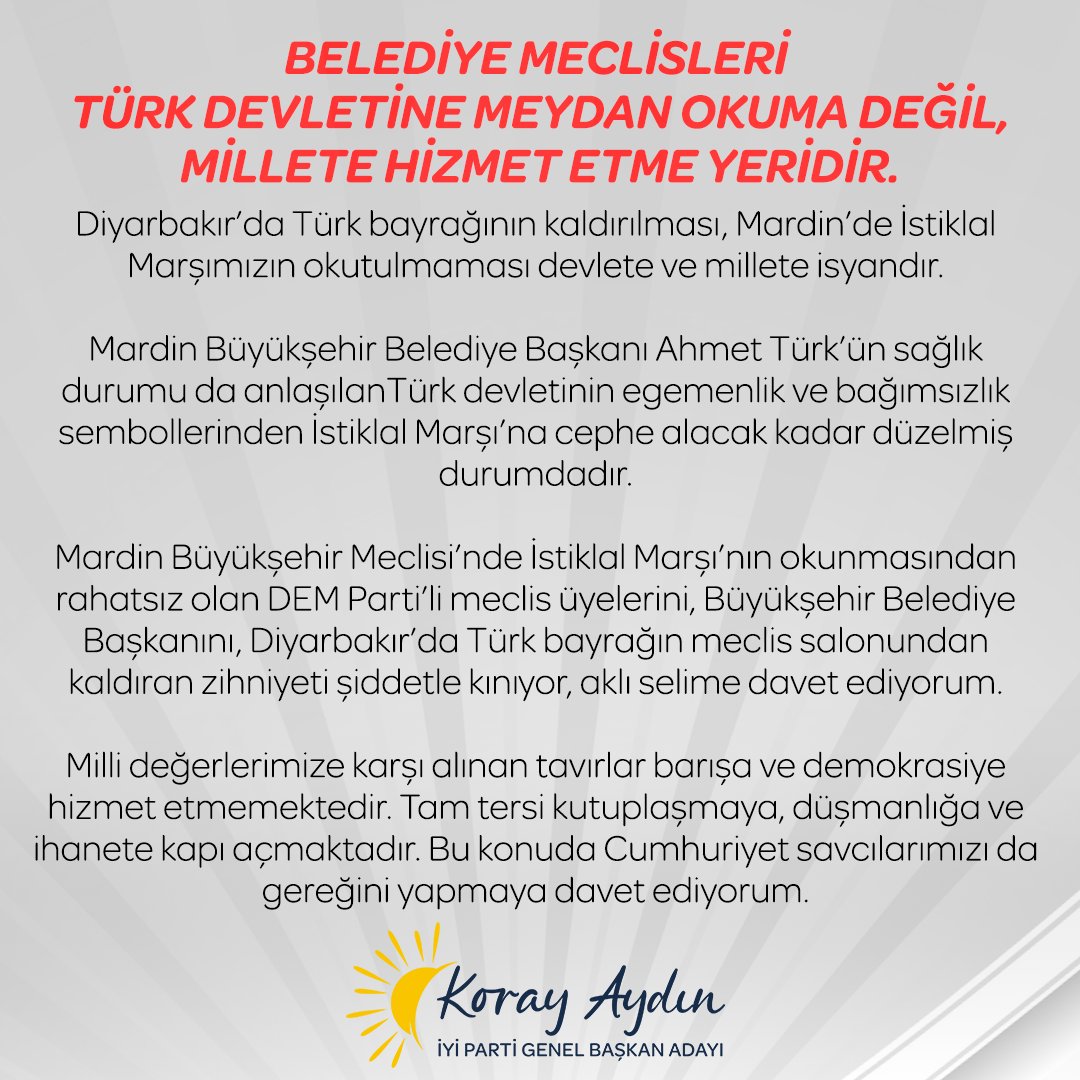 BELEDİYE MECLİSLERİ
TÜRK DEVLETİNE MEYDAN OKUMA DEĞİL,
MİLLETE HİZMET ETME YERİDİR.

Diyarbakır'da Türk bayrağının kaldırılması, Mardin'de İstiklal Marşımızın okutulmaması devlete ve millete isyandır.

Mardin Büyükşehir Belediye Başkanı Ahmet Türk'ün sağlık durumu da anlaşılanTürk devletinin egemenlik ve bağımsızlık sembollerinden İstiklal Marşı'na cephe alacak kadar düzelmiş durumdadır.

Mardin Büyükşehir Meclisi'nde İstiklal Marşı'nın okunmasından rahatsız olan DEM Parti'li meclis üyelerini, Büyükşehir Belediye Başkanını, Diyarbakır'da Türk bayrağın meclis salonundan kaldıran zihniyeti şiddetle kınıyor, aklı selime davet ediyorum.

Milli değerlerimize karşı alınan tavırlar barışa ve demokrasiye hizmet etmemektedir. Tam tersi kutuplaşmaya, düşmanlığa ve ihanete kapı açmaktadır. Bu konuda Cumhuriyet savcılarımızı da gereğini yapmaya davet ediyorum.

Koray Aydın
İYİ PARTİ GENEL BAŞKAN ADAYI